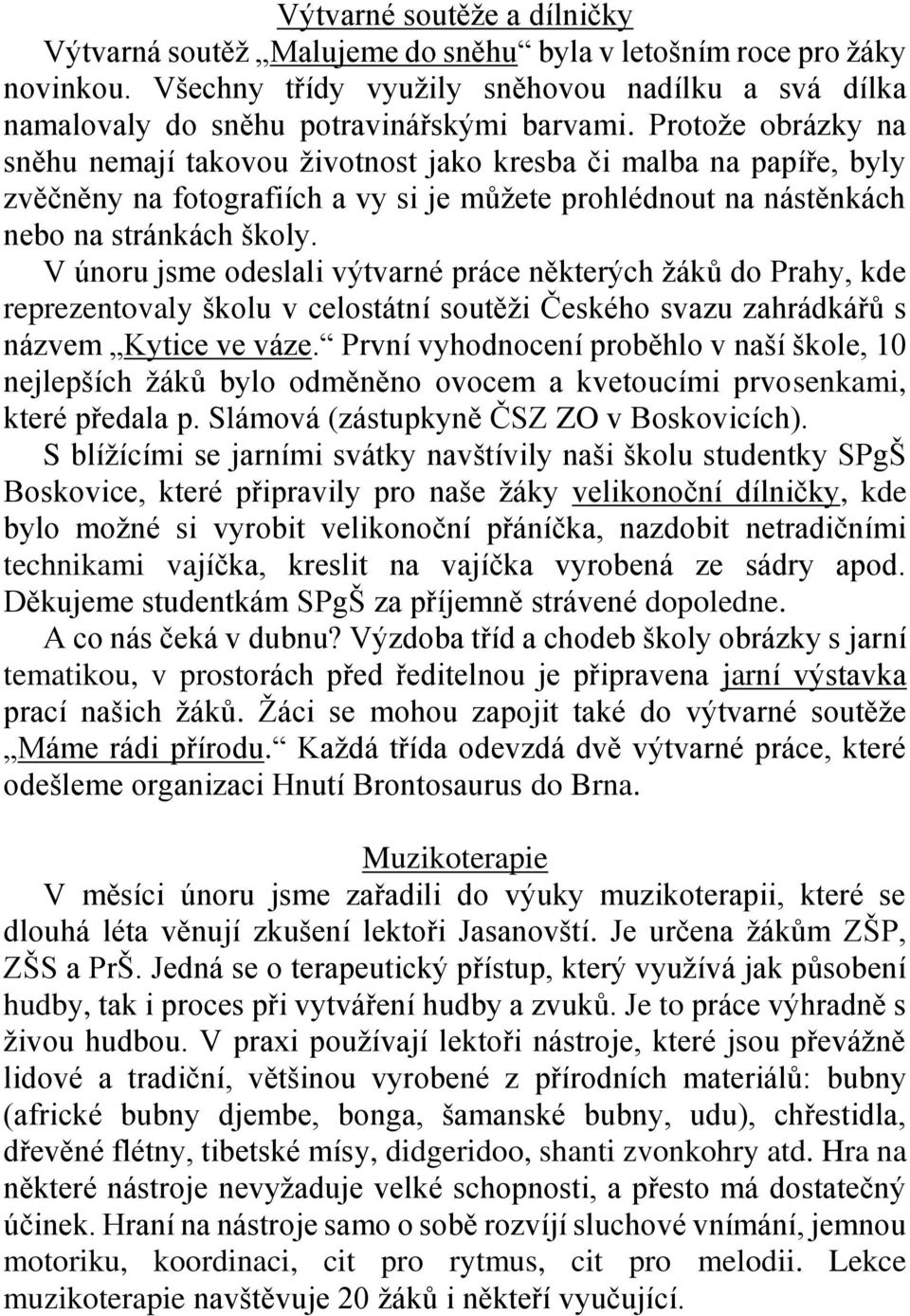 Výtvarné soutěže a dílničky

Výtvarná soutěž „Malujeme do sněhu“ byla v letošním roce pro žáky novinkou. Všechny třídy využily sněhovou nadílku a svá dílka namalovaly do sněhu potravinářskými barvami. Protože obrázky na sněhu nemají takovou životnost jako kresba či malba na papíře, byly zvěčněny na fotografiích a vy si je můžete prohlédnout na nástěnkách nebo na stránkách školy.

V únoru jsme odeslali výtvarné práce některých žáků do Prahy, kde reprezentovaly školu v celostátní soutěži Českého svazu zahrádkářů s názvem „Kytice ve váze.“ První vyhodnocení proběhlo v naší škole, 10 nejlepších žáků bylo odměněno ovocem a kvetoucími prvosenkami, které předala p. Slámová (zástupkyně ČSZ ZO v Boskovicích).

S blížícími se jarními svátky navštívily naši školu studentky SPgŠ Boskovice, které připravily pro naše žáky velikonoční dílničky, kde bylo možné si vyrobit velikonoční přáníčka, nazdobit netradičními technikami vajíčka, kreslit na vajíčka vyrobená ze sádry apod. Děkujeme studentkám SPgŠ za příjemně strávené dopoledne.

A co nás čeká v dubnu? Výzdoba tříd a chodeb školy obrázky s jarní tematikou, v prostorách před ředitelnou je připravena jarní výstavka prací našich žáků. Žáci se mohou zapojit také do výtvarné soutěže „Máme rádi přírodu.“ Každá třída odevzdá dvě výtvarné práce, které odešleme organizaci Hnutí Brontosaurus do Brna.

Muzikoterapie

V měsíci únoru jsme zařadili do výuky muzikoterapii, které se dlouhá léta věnují zkušení lektoři Jasanovští. Je určena žákům ZŠP, ZŠS a PrŠ. Jedná se o terapeutický přístup, který využívá jak působení hudby, tak i proces při vytváření hudby a zvuků. Je to práce výhradně s živou hudbou. V praxi používají lektoři nástroje, které jsou převážně lidové a tradiční, většinou vyrobené z přírodních materiálů: bubny (africké bubny djembe, bonga, šamanské bubny, udu), chřestidla, dřevěné flétny, tibetské mísy, didgeridoo, shanti zvonkohry atd. Hra na některé nástroje nevyžaduje velké schopnosti, a přesto má dostatečný účinek. Hraní na nástroje samo o sobě rozvíjí sluchové vnímání, jemnou motoriku, koordinaci, cit pro rytmus, cit pro melodii. Lekce muzikoterapie navštěvuje 20 žáků i někteří vyučující.